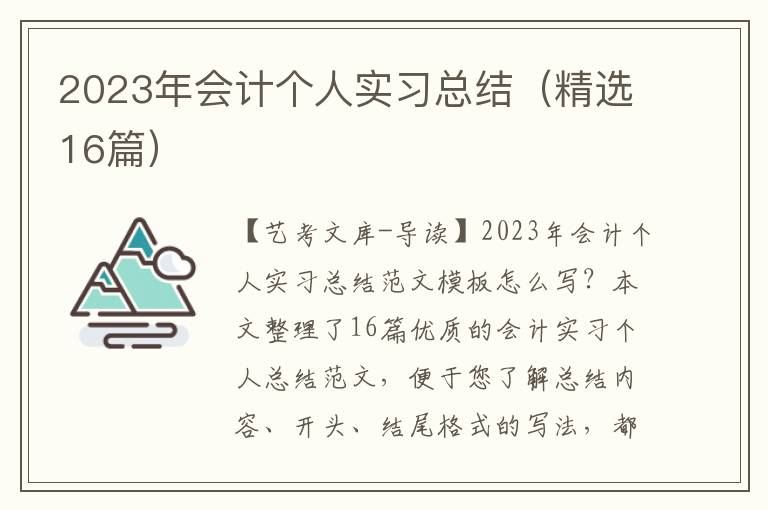 2023年会计个人实习总结（精选16篇）

【艺考文库-导读】2023年会计个人实习总结范文模板怎么写？本文整理了16篇优质的会计实习个人总结范文，便于您了解总结内容、开头、结尾格式的写法，都